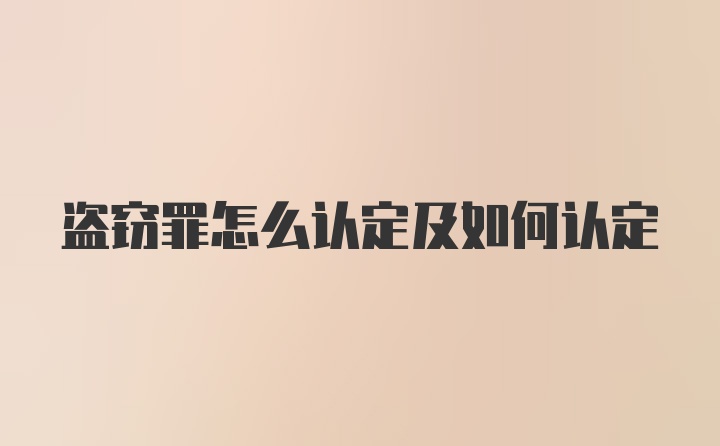 盗窃罪怎么认定及如何认定